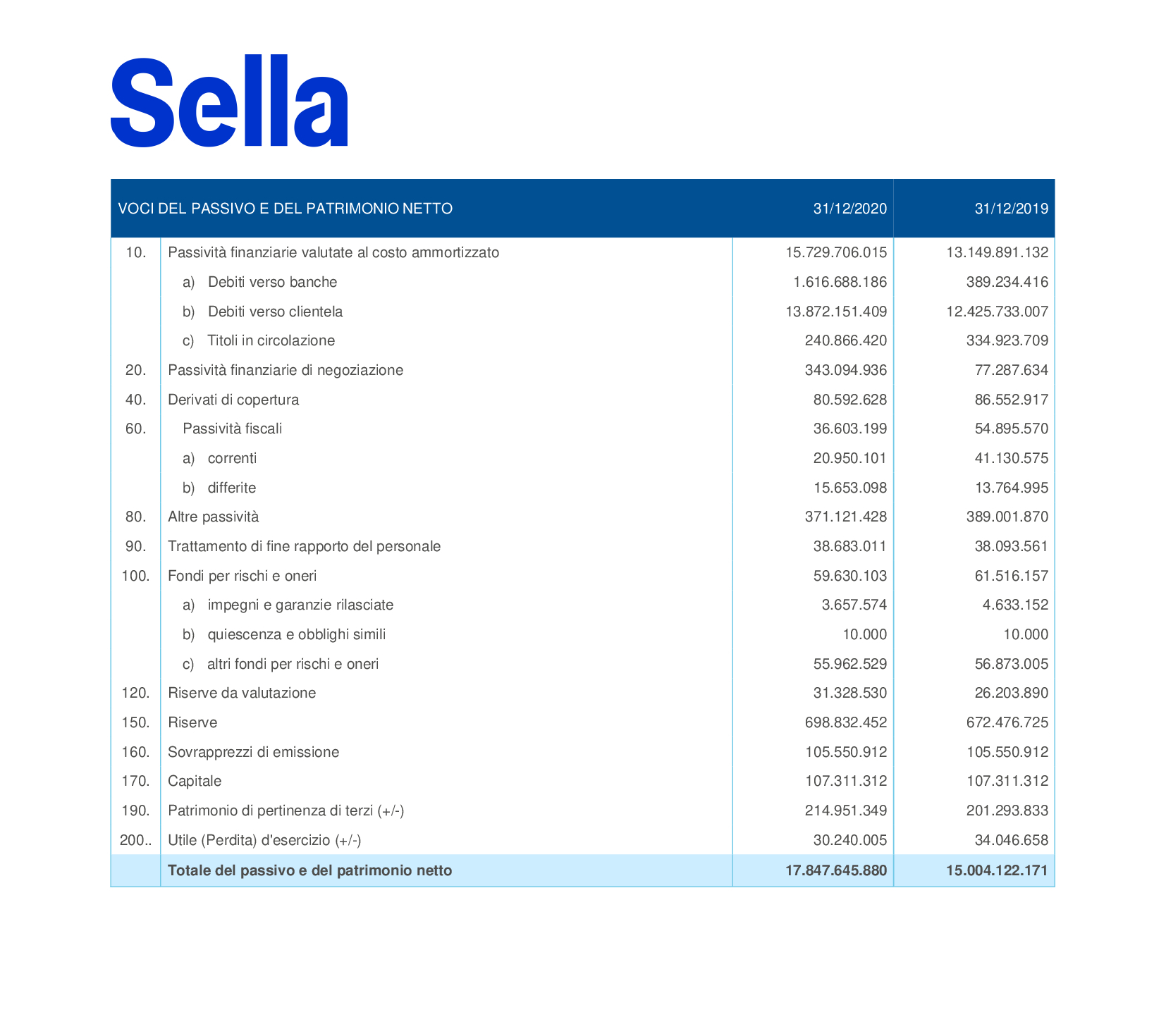 Sella

| VOCI DEL PASSIVO E DEL PATRIMONIO NETTO | | 31/12/2020 | 31/12/2019 |
|---|---|---|---|
| 10. | Passività finanziarie valutate al costo ammortizzato | 15.729.706.015 | 13.149.891.132 |
| | a) Debiti verso banche | 1.616.688.186 | 389.234.416 |
| | b) Debiti verso clientela | 13.872.151.409 | 12.425.733.007 |
| | c) Titoli in circolazione | 240.866.420 | 334.923.709 |
| 20. | Passività finanziarie di negoziazione | 343.094.936 | 77.287.634 |
| 40. | Derivati di copertura | 80.592.628 | 86.552.917 |
| 60. | Passività fiscali | 36.603.199 | 54.895.570 |
| | a) correnti | 20.950.101 | 41.130.575 |
| | b) differite | 15.653.098 | 13.764.995 |
| 80. | Altre passività | 371.121.428 | 389.001.870 |
| 90. | Trattamento di fine rapporto del personale | 38.683.011 | 38.093.561 |
| 100. | Fondi per rischi e oneri | 59.630.103 | 61.516.157 |
| | a) impegni e garanzie rilasciate | 3.657.574 | 4.633.152 |
| | b) quiescenza e obblighi simili | 10.000 | 10.000 |
| | c) altri fondi per rischi e oneri | 55.962.529 | 56.873.005 |
| 120. | Riserve da valutazione | 31.328.530 | 26.203.890 |
| 150. | Riserve | 698.832.452 | 672.476.725 |
| 160. | Sovrapprezzi di emissione | 105.550.912 | 105.550.912 |
| 170. | Capitale | 107.311.312 | 107.311.312 |
| 190. | Patrimonio di pertinenza di terzi (+/-) | 214.951.349 | 201.293.833 |
| 200.. | Utile (Perdita) d'esercizio (+/-) | 30.240.005 | 34.046.658 |
| | Totale del passivo e del patrimonio netto | 17.847.645.880 | 15.004.122.171 |